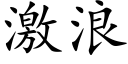 激浪